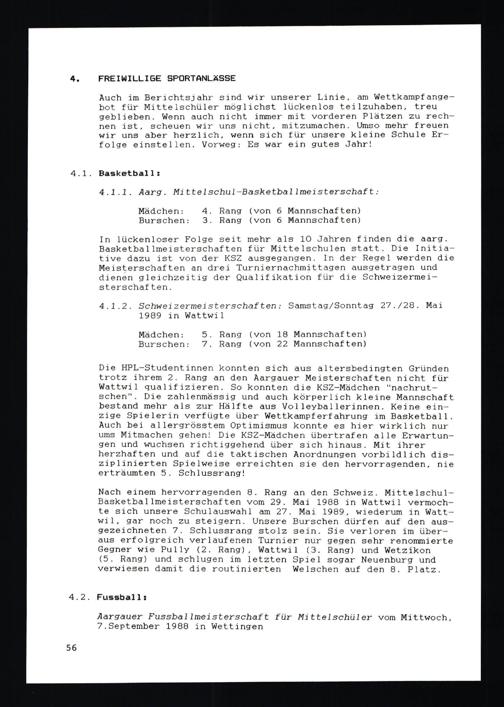 4. FREIWILLIGE SPORTANLÄSSE

Auch im Berichtsjahr sind wir unserer Linie, am Wettkampfangebot für Mittelschüler möglichst lückenlos teilzuhaben, treu geblieben. Wenn auch nicht immer mit vorderen Plätzen zu rechnen ist, scheuen wir uns nicht, mitzumachen. Umso mehr freuen wir uns aber herzlich, wenn sich für unsere kleine Schule Erfolge einstellen. Vorweg: Es war ein gutes Jahr!

4.1. Basketball:

4.1.1. Aarg. Mittelschul-Basketballmeisterschaft:

Mädchen: 4. Rang (von 6 Mannschaften)
Burschen: 3. Rang (von 6 Mannschaften)

In lückenloser Folge seit mehr als 10 Jahren finden die aarg. Basketballmeisterschaften für Mittelschulen statt. Die Initiative dazu ist von der KSZ ausgegangen. In der Regel werden die Meisterschaften an drei Turniernachmittagen ausgetragen und dienen gleichzeitig der Qualifikation für die Schweizermeisterschaften.

4.1.2. Schweizermeisterschaften: Samstag/Sonntag 27./28. Mai 1989 in Wattwil

Mädchen: 5. Rang (von 18 Mannschaften)
Burschen: 7. Rang (von 22 Mannschaften)

Die HPL-Studentinnen konnten sich aus altersbedingten Gründen trotz ihrem 2. Rang an den Aargauer Meisterschaften nicht für Wattwil qualifizieren. So konnten die KSZ-Mädchen "nachrutschen". Die zahlenmässig und auch körperlich kleine Mannschaft bestand mehr als zur Hälfte aus Volleyballerinnen. Keine einzige Spielerin verfügte über Wettkampferfahrung im Basketball. Auch bei allergrösstem Optimismus konnte es hier wirklich nur umms Mitmachen gehen! Die KSZ-Mädchen übertrafen alle Erwartungen und wuchsen richtiggehend über sich hinaus. Mit ihrer herzhaften und auf die taktischen Anordnungen vorbildlich disziplinierten Spielweise erreichten sie den hervorragenden, nie erträumten 5. Schlussrang!

Nach einem hervorragenden 8. Rang an den Schweiz. Mittelschul-Basketballmeisterschaften vom 29. Mai 1988 in Wattwil vermochte sich unsere Schulauswahl am 27. Mai 1989, wiederum in Wattwil, gar noch zu steigern. Unsere Burschen dürfen auf den ausgezeichneten 7. Schlussrang stolz sein. Sie verloren im überaus erfolgreich verlaufenen Turnier nur gegen sehr renommierte Gegner wie Pully (2. Rang), Wattwil (3. Rang) und Wetzikon (5. Rang) und schlugen im letzten Spiel sogar Neuenburg und verwiesen damit die routinierten Welschen auf den 8. Platz.

4.2. Fussball:

Aargauer Fussballmeisterschaft für Mittelschüler vom Mittwoch, 7.September 1988 in Wettingen

56